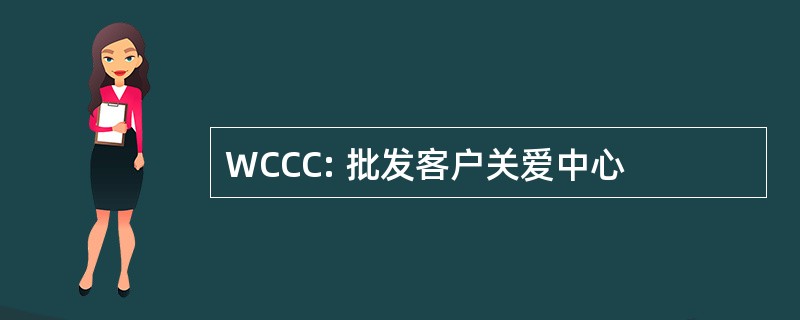 WCCC: 批发客户关爱中心